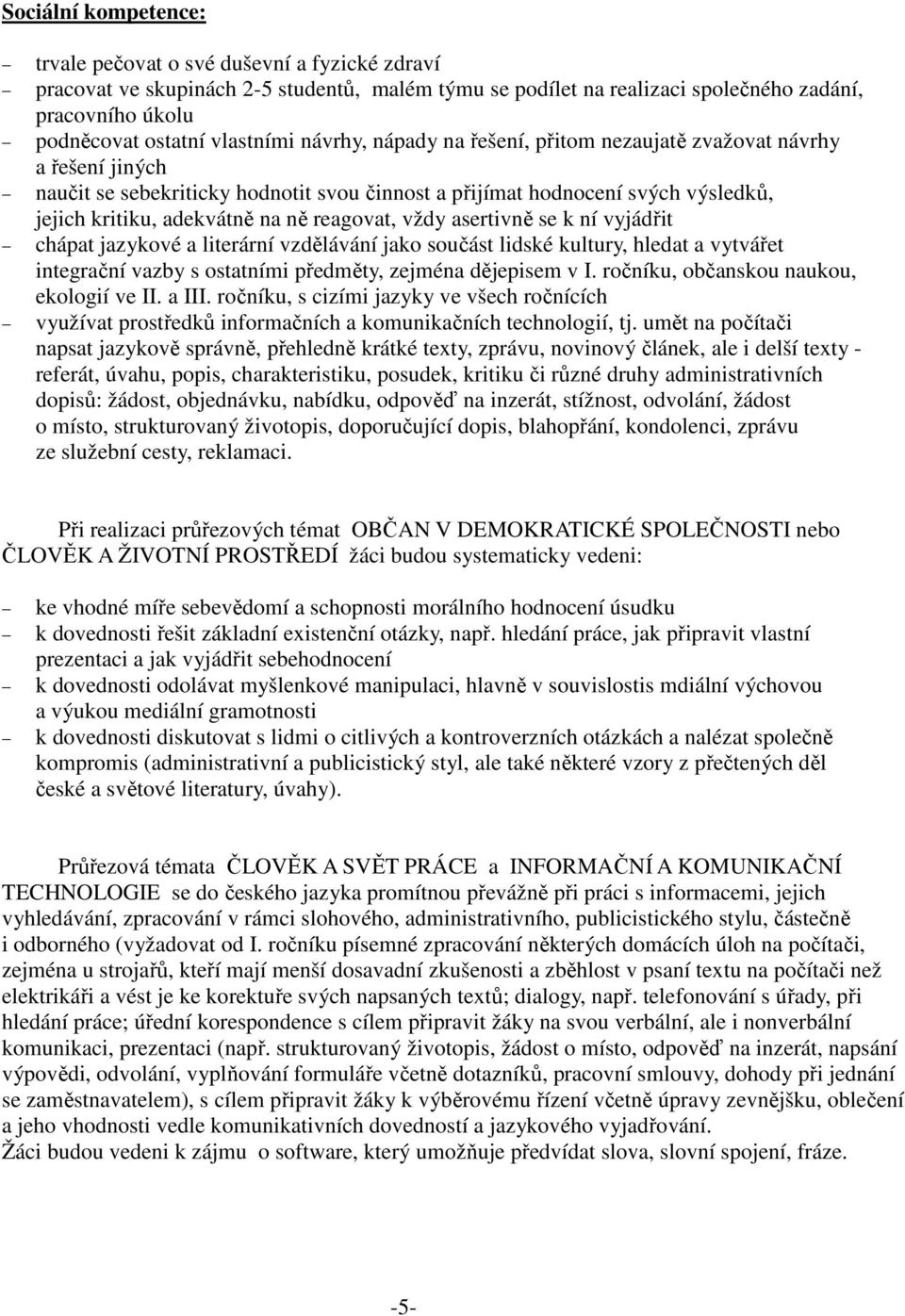 Sociální kompetence:

– trvale pečovat o své duševní a fyzické zdraví
– pracovat ve skupinách 2-5 studentů, malém týmu se podílet na realizaci společného zadání, pracovního úkolu
– podněcovat ostatní vlastními návrhy, nápady na řešení, přitom nezaujatě zvažovat návrhy a řešení jiných
– naučit se sebekriticky hodnotit svou činnost a přijímat hodnocení svých výsledků, jejich kritiku, adekvátně na ně reagovat, vždy asertivně se k ní vyjádřit
– chápat jazykové a literární vzdělávání jako součást lidské kultury, hledat a vytvářet integrační vazby s ostatními předměty, zejména dějepisem v I. ročníku, občanskou naukou, ekologií ve II. a III. ročníku, s cizími jazyky ve všech ročnících
– využívat prostředků informačních a komunikačních technologií, tj. umět na počítači napsat jazykově správně, přehledně krátké texty, zprávu, novinový článek, ale i delší texty - referát, úvahu, popis, charakteristiku, posudek, kritiku či různé druhy administrativních dopisů: žádost, objednávku, nabídku, odpověď na inzerát, stížnost, odvolání, žádost o místo, strukturovaný životopis, doporučující dopis, blahopřání, kondolenci, zprávu ze služební cesty, reklamaci.

Při realizaci průřezových témat OBČAN V DEMOKRATICKÉ SPOLEČNOSTI nebo ČLOVĚK A ŽIVOTNÍ PROSTŘEDÍ žáci budou systematicky vedeni:

– ke vhodné míře sebevědomí a schopnosti morálního hodnocení úsudku
– k dovednosti řešit základní existenční otázky, např. hledání práce, jak připravit vlastní prezentaci a jak vyjádřit sebehodnocení
– k dovednosti odolávat myšlenkové manipulaci, hlavně v souvislostis mdiální výchovou a výukou mediální gramotnosti
– k dovednosti diskutovat s lidmi o citlivých a kontroverzních otázkách a nalézat společně kompromis (administrativní a publicistický styl, ale také některé vzory z přečtených děl české a světové literatury, úvahy).

Průřezová témata ČLOVĚK A SVĚT PRÁCE a INFORMAČNÍ A KOMUNIKAČNÍ TECHNOLOGIE se do českého jazyka promítnou převážně při práci s informacemi, jejich vyhledávání, zpracování v rámci slohového, administrativního, publicistického stylu, částečně i odborného (vyžadovat od I. ročníku písemné zpracování některých domácích úloh na počítači, zejména u strojařů, kteří mají menší dosavadní zkušenosti a zběhlost v psaní textu na počítači než elektrikáři a vést je ke korektuře svých napsaných textů; dialogy, např. telefonování s úřady, při hledání práce; úřední korespondence s cílem připravit žáky na svou verbální, ale i nonverbální komunikaci, prezentaci (např. strukturovaný životopis, žádost o místo, odpověď na inzerát, napsání výpovědi, odvolání, vyplňování formuláře včetně dotazníků, pracovní smlouvy, dohody při jednání se zaměstnavatelem), s cílem připravit žáky k výběrovému řízení včetně úpravy zevnějšku, oblečení a jeho vhodnosti vedle komunikativních dovedností a jazykového vyjadřování.
Žáci budou vedeni k zájmu o software, který umožňuje předvídat slova, slovní spojení, fráze.

-5-